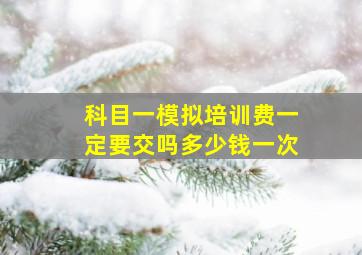 科目一模拟培训费一定要交吗多少钱一次